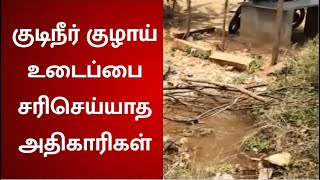 குடிநீர் குழாய் உடைப்பை சரிசெய்யாத அதிகாரிகள்